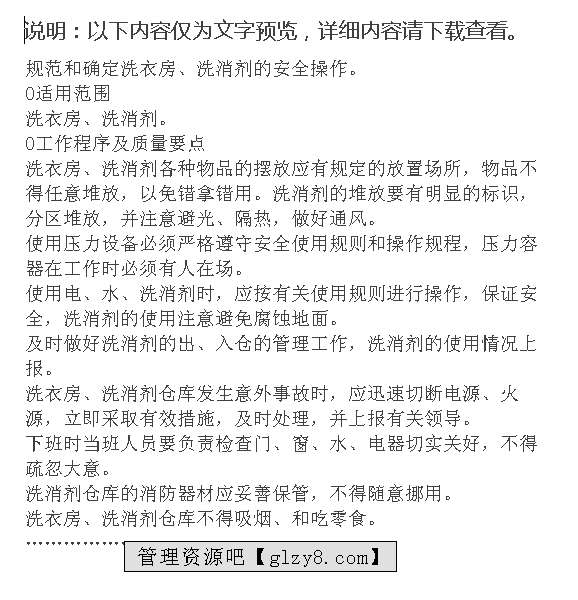 说明：以下内容仅为文字预览，详细内容请下载查看。

规范和确定洗衣房、洗消剂的安全操作。
0适用范围
洗衣房、洗消剂。
0工作程序及质量要点
洗衣房、洗消剂各种物品的摆放应有规定的放置场所，物品不得任意堆放，以免错拿错用。洗消剂的堆放要有明显的标识，分区堆放，并注意避光、隔热，做好通风。
使用压力设备必须严格遵守安全使用规则和操作规程，压力容器在工作时必须有人在场。
使用电、水、洗消剂时，应按有关使用规则进行操作，保证安全，洗消剂的使用注意避免腐蚀地面。
及时做好洗消剂的出、入仓的管理工作，洗消剂的使用情况上报。
洗衣房、洗消剂仓库发生意外事故时，应迅速切断电源、火源，立即采取有效措施，及时处理，并上报有关领导。
下班时当班人员要负责检查门、窗、水、电器切实关好，不得疏忽大意。
洗消剂仓库的消防器材应妥善保管，不得随意挪用。
洗衣房、洗消剂仓库不得吸烟、和吃零食。
………………
管理资源吧【glzy8.com】